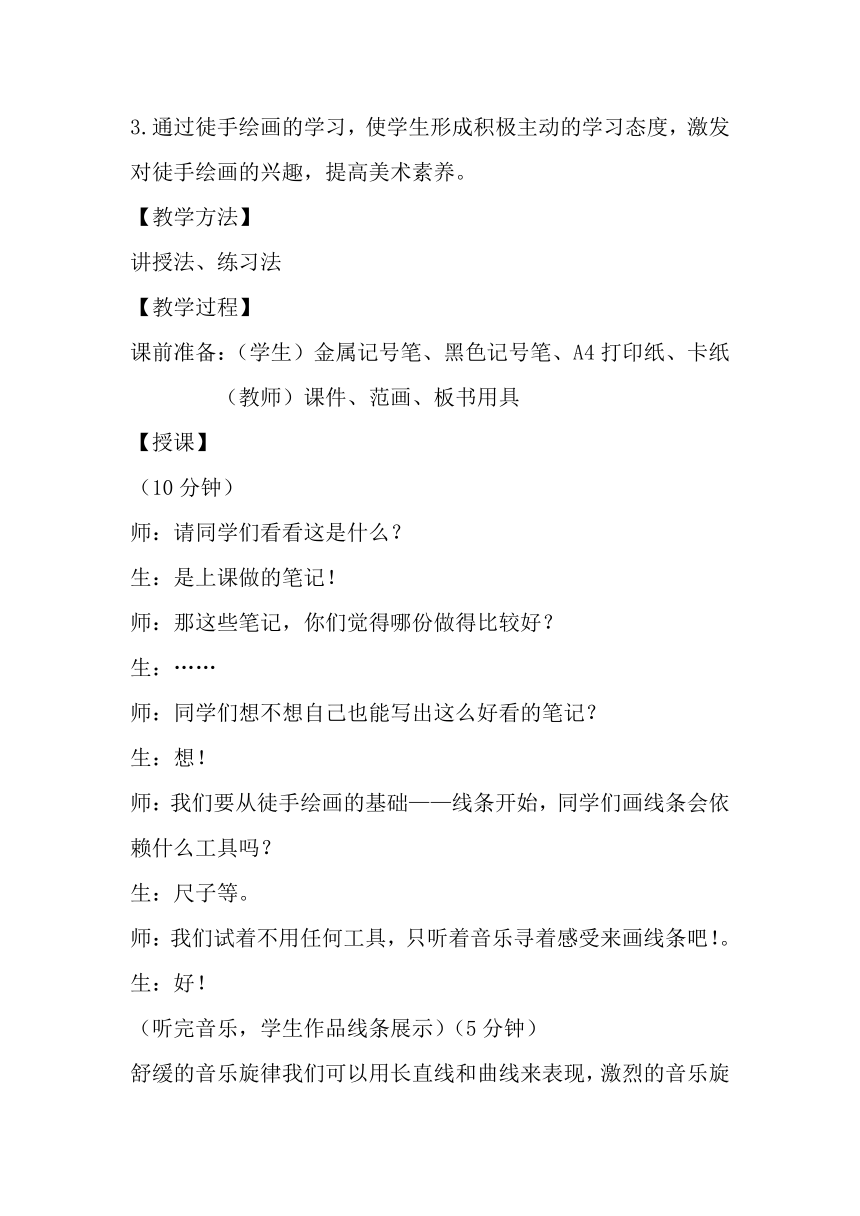 3.通过徒手绘画的学习，使学生形成积极主动的学习态度，激发对徒手绘画的兴趣，提高美术素养。

【教学方法】

讲授法、练习法

【教学过程】

课前准备：（学生）金属记号笔、黑色记号笔、A4 打印纸、卡纸

（教师）课件、范画、板书用具

【授课】

（10 分钟）

师：请同学们看看这是什么？

生：是上课做的笔记！

师：那这些笔记，你们觉得哪份做得比较好？

生：……

师：同学们想不想自己也能写出这么好看的笔记？

生：想！

师：我们要从徒手绘画的基础——线条开始，同学们画线条会依赖什么工具吗？

生：尺子等。

师：我们试着不用任何工具，只听着音乐寻着感受来画线条吧!。

生：好！

（听完音乐，学生作品线条展示）（5 分钟）

舒缓的音乐旋律我们可以用长直线和曲线来表现，激烈的音乐旋